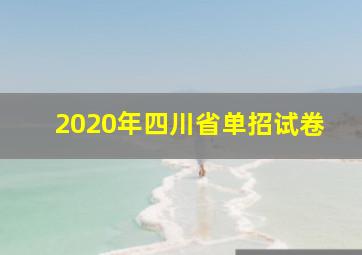 2020年四川省单招试卷